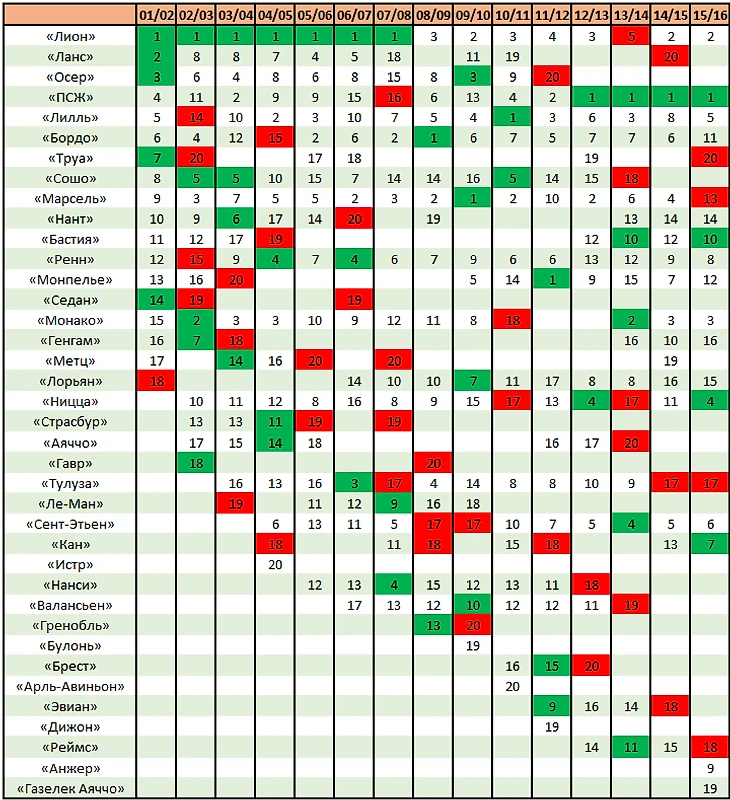 |  | 01/02 | 02/03 | 03/04 | 04/05 | 05/06 | 06/07 | 07/08 | 08/09 | 09/10 | 10/11 | 11/12 | 12/13 | 13/14 | 14/15 | 15/16 |
|---|---|---|---|---|---|---|---|---|---|---|---|---|---|---|---|
| «Лион» | 1 | 1 | 1 | 1 | 1 | 1 | 1 | 3 | 2 | 3 | 4 | 3 | 5 | 2 | 2 |
| «Ланс» | 2 | 8 | 8 | 7 | 4 | 5 | 18 |  | 11 | 19 |  |  |  | 20 |  |
| «Осер» | 3 | 6 | 4 | 8 | 6 | 8 | 15 | 8 | 3 | 9 | 20 |  |  |  |  |
| «ПСЖ» | 4 | 11 | 2 | 9 | 9 | 15 | 16 | 6 | 13 | 4 | 2 | 1 | 1 | 1 | 1 |
| «Лилль» | 5 | 14 | 10 | 2 | 3 | 10 | 7 | 5 | 4 | 1 | 3 | 6 | 3 | 8 | 5 |
| «Бордо» | 6 | 4 | 12 | 15 | 2 | 6 | 2 | 1 | 6 | 7 | 5 | 7 | 7 | 6 | 11 |
| «Труа» | 7 | 20 |  |  | 17 | 18 |  |  |  |  |  | 19 |  |  | 20 |
| «Сошо» | 8 | 5 | 5 | 10 | 15 | 7 | 14 | 14 | 16 | 5 | 14 | 15 | 18 |  |  |
| «Марсель» | 9 | 3 | 7 | 5 | 5 | 2 | 3 | 2 | 1 | 2 | 10 | 2 | 6 | 4 | 13 |
| «Нант» | 10 | 9 | 6 | 17 | 14 | 20 |  | 19 |  |  |  |  | 13 | 14 | 14 |
| «Бастия» | 11 | 12 | 17 | 19 |  |  |  |  |  |  |  | 12 | 10 | 12 | 10 |
| «Ренн» | 12 | 15 | 9 | 4 | 7 | 4 | 6 | 7 | 9 | 6 | 6 | 13 | 12 | 9 | 8 |
| «Монпелье» | 13 | 16 | 20 |  |  |  |  |  | 5 | 14 | 1 | 9 | 15 | 7 | 12 |
| «Седан» | 14 | 19 |  |  |  | 19 |  |  |  |  |  |  |  |  |  |
| «Монако» | 15 | 2 | 3 | 3 | 10 | 9 | 12 | 11 | 8 | 18 |  |  | 2 | 3 | 3 |
| «Генгам» | 16 | 7 | 18 |  |  |  |  |  |  |  |  |  | 16 | 10 | 16 |
| «Метц» | 17 |  | 14 | 16 | 20 |  | 20 |  |  |  |  |  |  | 19 |  |
| «Лорьян» | 18 |  |  |  |  | 14 | 10 | 10 | 7 | 11 | 17 | 8 | 8 | 16 | 15 |
| «Ницца» |  | 10 | 11 | 12 | 8 | 16 | 8 | 9 | 15 | 17 | 13 | 4 | 17 | 11 | 4 |
| «Страсбур» |  | 13 | 13 | 11 | 19 |  | 19 |  |  |  |  |  |  |  |  |
| «Аяччо» |  | 17 | 15 | 14 | 18 |  |  |  |  |  | 16 | 17 | 20 |  |  |
| «Гавр» |  | 18 |  |  |  |  |  | 20 |  |  |  |  |  |  |  |
| «Тулуза» |  |  | 16 | 13 | 16 | 3 | 17 | 4 | 14 | 8 | 8 | 10 | 9 | 17 | 17 |
| «Ле-Ман» |  |  | 19 |  | 11 | 12 | 9 | 16 | 18 |  |  |  |  |  |  |
| «Сент-Этьен» |  |  |  | 6 | 13 | 11 | 5 | 17 | 17 | 10 | 7 | 5 | 4 | 5 | 6 |
| «Кан» |  |  |  | 18 |  |  | 11 | 18 |  | 15 | 18 |  |  | 13 | 7 |
| «Истр» |  |  |  | 20 |  |  |  |  |  |  |  |  |  |  |  |
| «Нанси» |  |  |  |  | 12 | 13 | 4 | 15 | 12 | 13 | 11 | 18 |  |  |  |
| «Валансьен» |  |  |  |  |  | 17 | 13 | 12 | 10 | 12 | 12 | 11 | 19 |  |  |
| «Гренобль» |  |  |  |  |  |  |  | 13 | 20 |  |  |  |  |  |  |
| «Булонь» |  |  |  |  |  |  |  |  | 19 |  |  |  |  |  |  |
| «Брест» |  |  |  |  |  |  |  |  |  | 16 | 15 | 20 |  |  |  |
| «Арль-Авиньон» |  |  |  |  |  |  |  |  |  | 20 |  |  |  |  |  |
| «Эвиан» |  |  |  |  |  |  |  |  |  |  | 9 | 16 | 14 | 18 |  |
| «Дижон» |  |  |  |  |  |  |  |  |  |  | 19 |  |  |  |  |
| «Реймс» |  |  |  |  |  |  |  |  |  |  |  | 14 | 11 | 15 | 18 |
| «Анжер» |  |  |  |  |  |  |  |  |  |  |  |  |  |  | 9 |
| «Газелек Аяччо» |  |  |  |  |  |  |  |  |  |  |  |  |  |  | 19 |